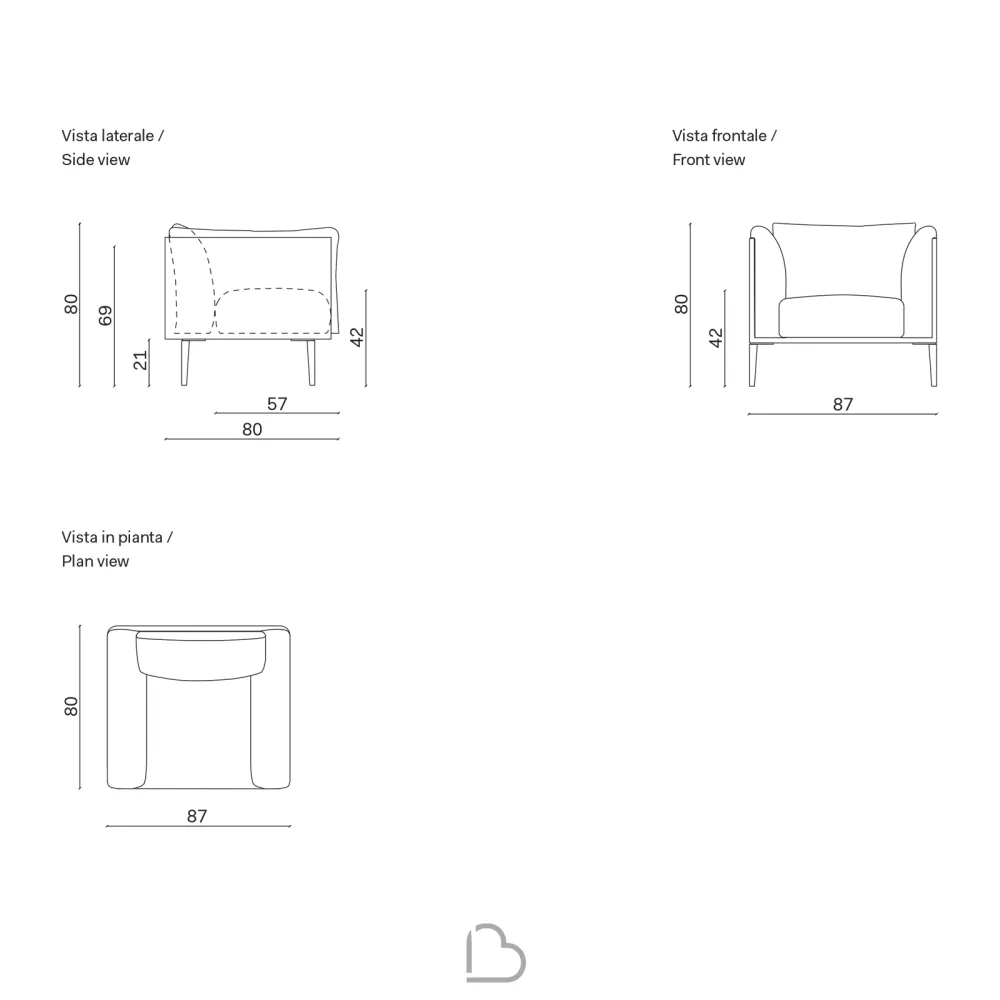 Vista laterale /
Side view

80
69
21
42
57
80

Vista frontale /
Front view

80
42
87

Vista in pianta /
Plan view

80
87